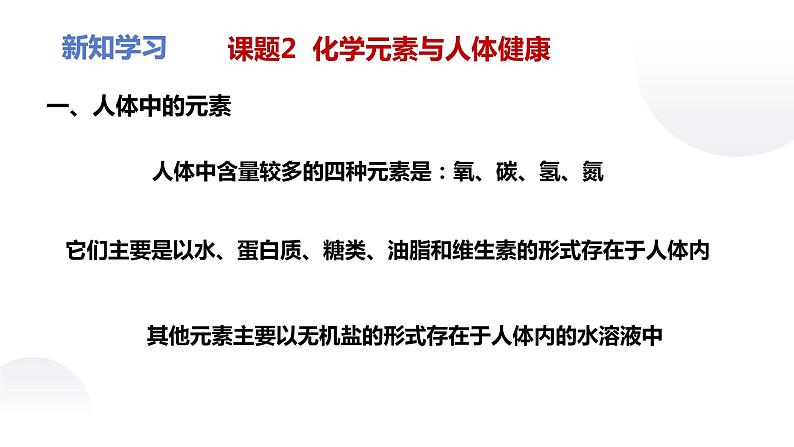 新知学习

课题2 化学元素与人体健康

一、人体中的元素

人体中含量较多的四种元素是：氧、碳、氢、氮

它们主要是以水、蛋白质、糖类、油脂和维生素的形式存在于人体内

其他元素主要以无机盐的形式存在于人体内的水溶液中